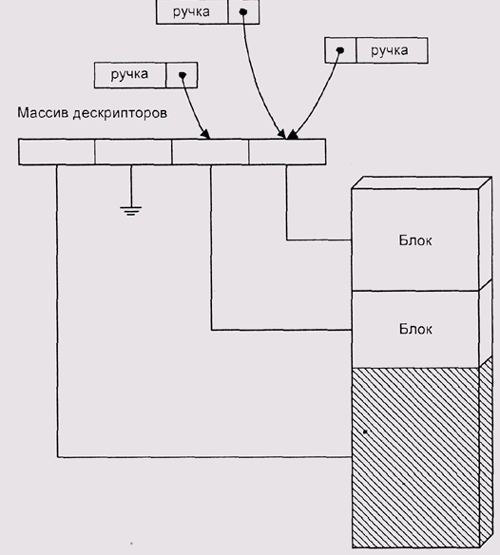 ручка

ручка

ручка

Массив дескрипторов

Блок

Блок